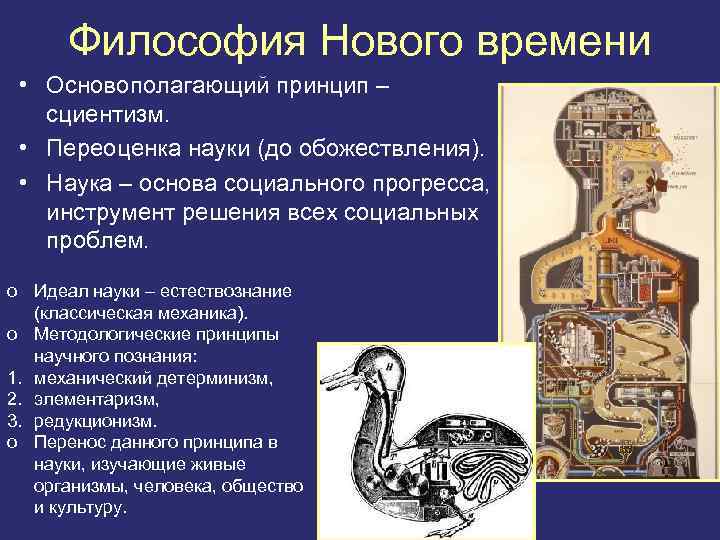 Философия Нового времени

• Основополагающий принцип – сциентизм.
• Переоценка науки (до обожествления).
• Наука – основа социального прогресса, инструмент решения всех социальных проблем.

o Идеал науки – естествознание (классическая механика).
o Методологические принципы научного познания:
1. механический детерминизм,
2. элементаризм,
3. редукционизм.
o Перенос данного принципа в науки, изучающие живые организмы, человека, общество и культуру.